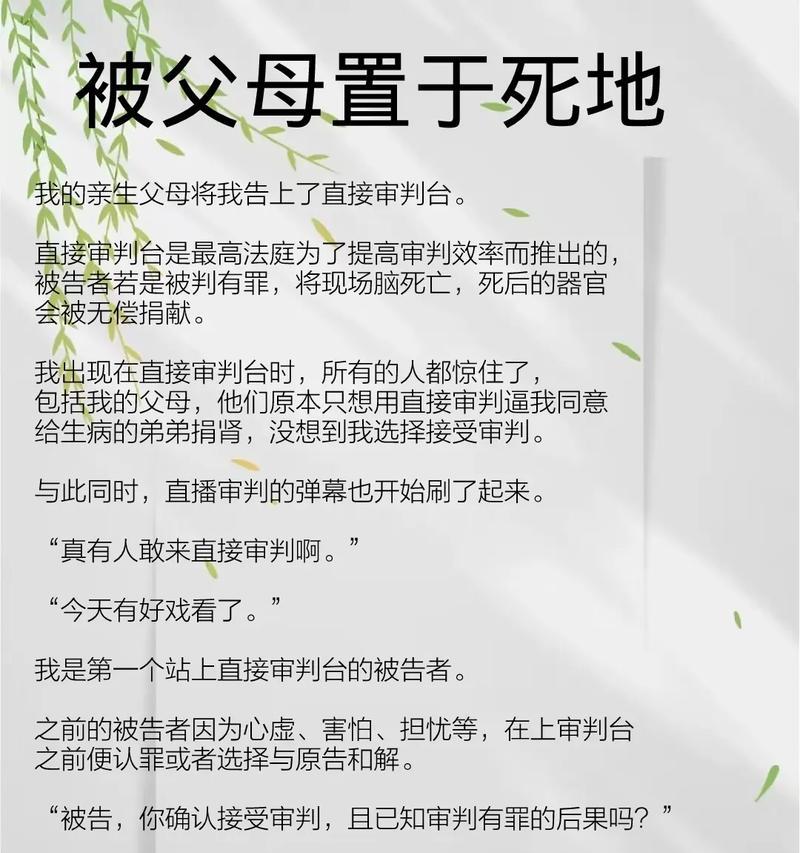 被父母置于死地

我的亲生父母将我告上了直接审判台。

直接审判台是最高法庭为了提高审判效率而推出的，被告者若是被判有罪，将现场脑死亡，死后的器官会被无偿捐献。

我出现在直接审判台时，所有的人都惊住了，包括我的父母，他们原本只想用直接审判逼我同意给生病的弟弟捐肾，没想到我选择接受审判。

与此同时，直播审判的弹幕也开始刷了起来。

“真有人敢来直接审判啊。”

“今天有好戏看了。”

我是第一个站上直接审判台的被告者。

之前的被告者因为心虚、害怕、担忧等，在上审判台之前便认罪或者选择与原告和解。

“被告，你确认接受审判，且已知审判有罪的后果吗？”